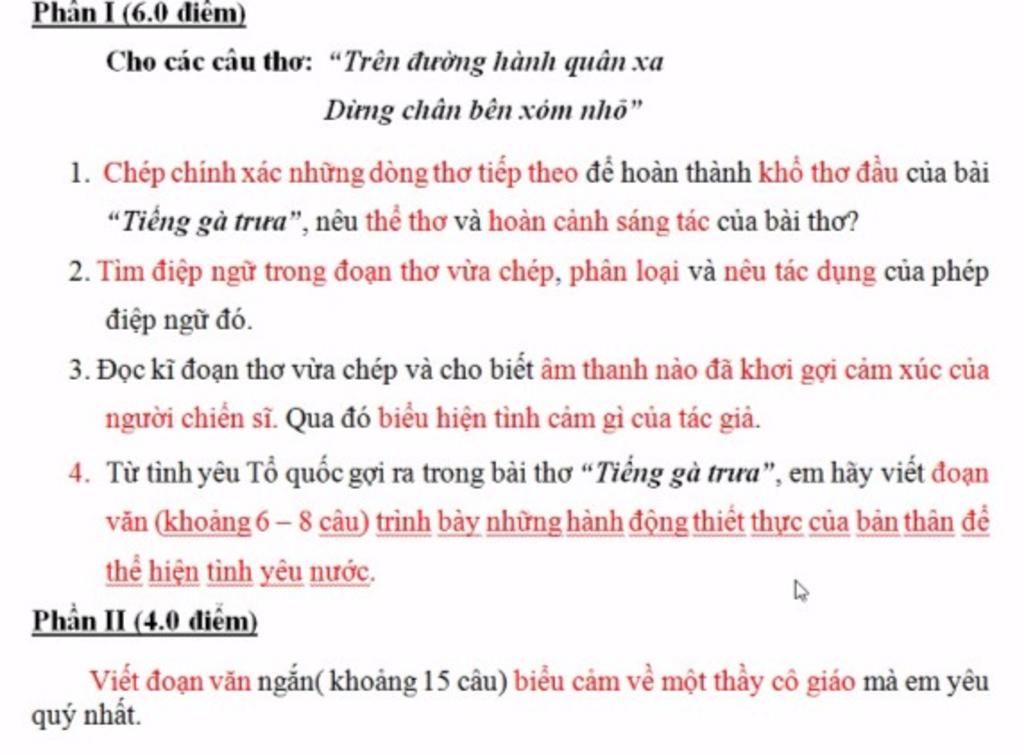 Phần I (6.0 điểm)

Cho các câu thơ: "Trên đường hành quân xa
Dừng chân bên xóm nhỏ"

1. Chép chính xác những dòng thơ tiếp theo để hoàn thành khổ thơ đầu của bài "Tiếng gà trưa", nêu thể thơ và hoàn cảnh sáng tác của bài thơ?

2. Tìm điệp ngữ trong đoạn thơ vừa chép, phân loại và nêu tác dụng của phép điệp ngữ đó.

3. Đọc kĩ đoạn thơ vừa chép và cho biết âm thanh nào đã khơi gợi cảm xúc của người chiến sĩ. Qua đó biểu hiện tình cảm gì của tác giả.

4. Từ tình yêu Tổ quốc gợi ra trong bài thơ "Tiếng gà trưa", em hãy viết đoạn văn (khoảng 6 – 8 câu) trình bày những hành động thiết thực của bản thân để thể hiện tình yêu nước.

Phần II (4.0 điểm)

Viết đoạn văn ngắn( khoảng 15 câu) biểu cảm về một thầy cô giáo mà em yêu quý nhất.